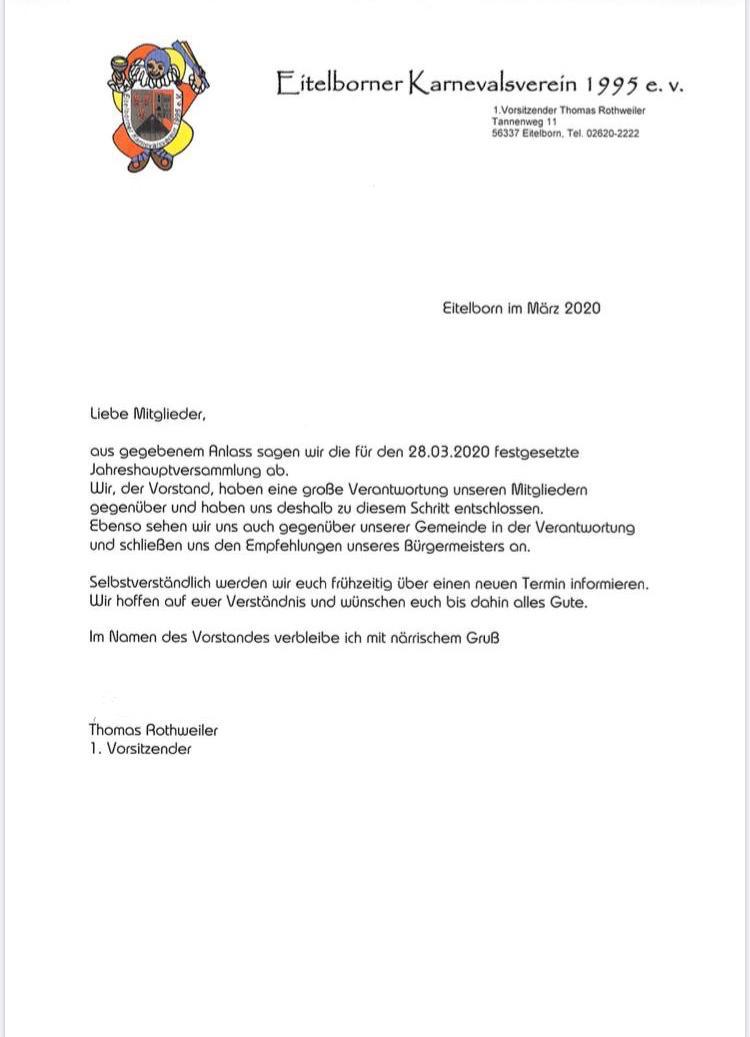 Eitelborner Karnevalsverein 1995 e. v.

1.Vorsitzender Thomas Rothweiler
Tannenweg 11
56337 Eitelborn, Tel. 02620-2222

Eitelborn im März 2020

Liebe Mitglieder,

aus gegebenem Anlass sagen wir die für den 28.03.2020 festgesetzte Jahreshauptversammlung ab.
Wir, der Vorstand, haben eine große Verantwortung unseren Mitgliedern gegenüber und haben uns deshalb zu diesem Schritt entschlossen.
Ebenso sehen wir uns auch gegenüber unserer Gemeinde in der Verantwortung und schließen uns den Empfehlungen unseres Bürgermeisters an.

Selbstverständlich werden wir euch frühzeitig über einen neuen Termin informieren.
Wir hoffen auf euer Verständnis und wünschen euch bis dahin alles Gute.

Im Namen des Vorstandes verbleibe ich mit närrischem Gruß

Thomas Rothweiler
1. Vorsitzender